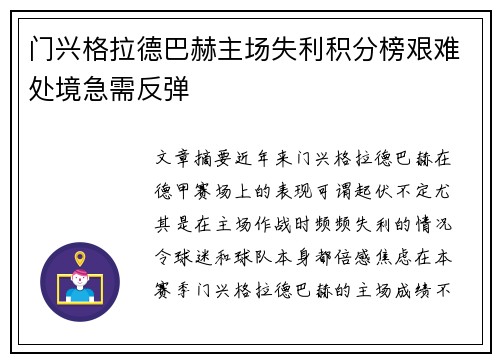 门兴格拉德巴赫主场失利积分榜艰难处境急需反弹

文章摘要近年来门兴格拉德巴赫在德甲赛场上的表现可谓起伏不定尤其是在主场作战时频频失利的情况令球迷和球队本身都倍感焦虑在本赛季门兴格拉德巴赫的主场成绩不